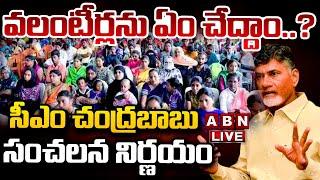 వలంటీర్లను ఏం చేద్దాం..?

సీఎం చంద్రబాబు సంచలన నిర్ణయం

ABN LIVE